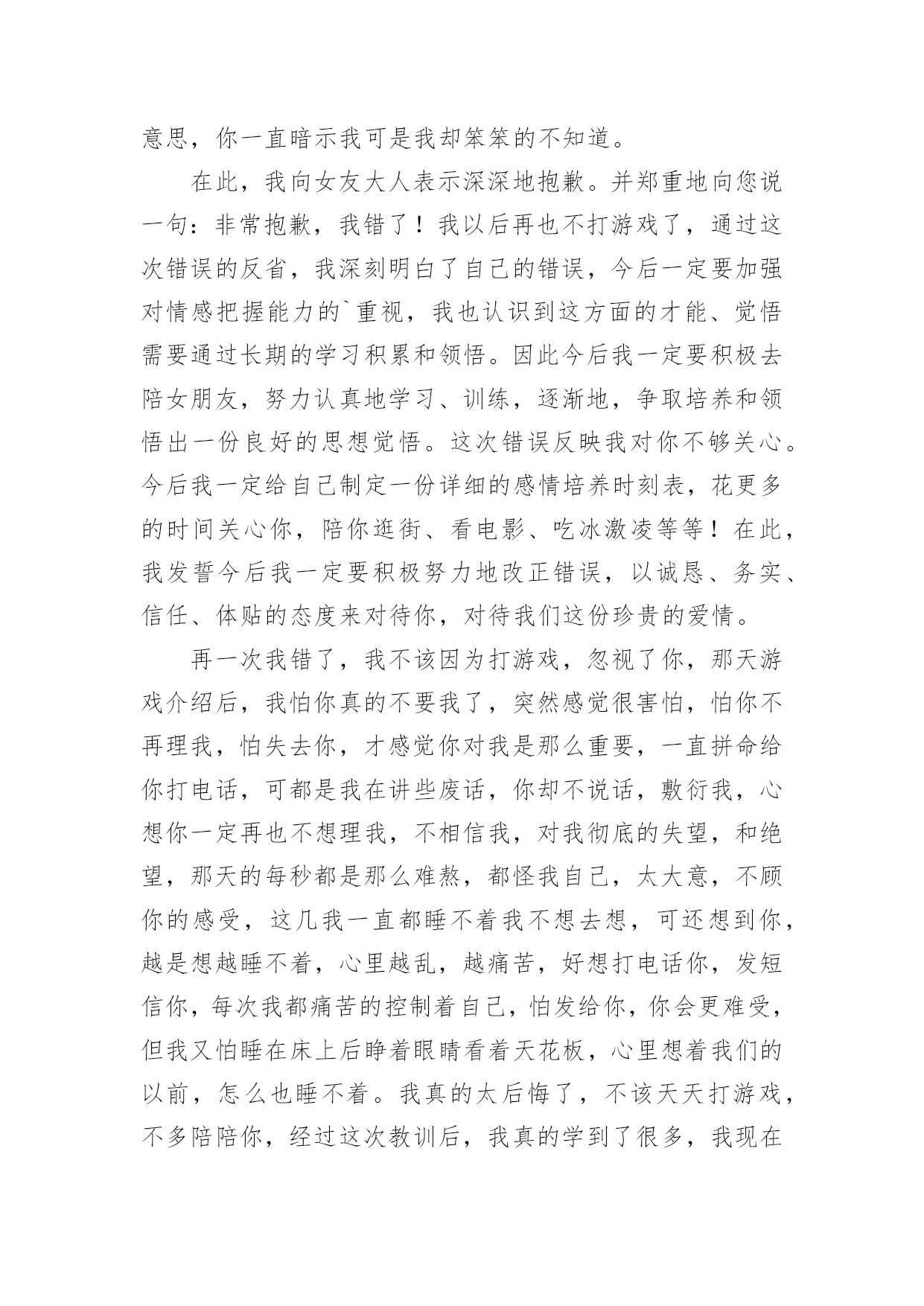 意思，你一直暗示我可是我却笨笨的不知道。

在此，我向女友大人表示深深地抱歉。并郑重地向您说一句：非常抱歉，我错了！我以后再也不打游戏了，通过这次错误的反省，我深刻明白了自己的错误，今后一定要加强对情感把握能力的`重视，我也认识到这方面的才能、觉悟需要通过长期的学习积累和领悟。因此今后我一定要积极去陪女朋友，努力认真地学习、训练，逐渐地，争取培养和领悟出一份良好的思想觉悟。这次错误反映我对你不够关心。今后我一定给自己制定一份详细的感情培养时刻表，花更多的时间关心你，陪你逛街、看电影、吃冰激凌等等！在此，我发誓今后我一定要积极努力地改正错误，以诚恳、务实、信任、体贴的态度来对待你，对待我们这份珍贵的爱情。

再一次我错了，我不该因为打游戏，忽视了你，那天游戏介绍后，我怕你真的不要我了，突然感觉很害怕，怕你不再理我，怕失去你，才感觉你对我是那么重要，一直拼命给你打电话，可都是我在讲些废话，你却不说话，敷衍我，心想你一定再也不想理我，不相信我，对我彻底的失望，和绝望，那天的每秒都是那么难熬，都怪我自己，太大意，不顾你的感受，这几我一直都睡不着我不想去想，可还想到你，越是想越睡不着，心里越乱，越痛苦，好想打电话你，发短信你，每次我都痛苦的控制着自己，怕发给你，你会更难受，但我又怕睡在床上后睁着眼睛看着天花板，心里想着我们的以前，怎么也睡不着。我真的太后悔了，不该天天打游戏，不多陪陪你，经过这次教训后，我真的学到了很多，我现在